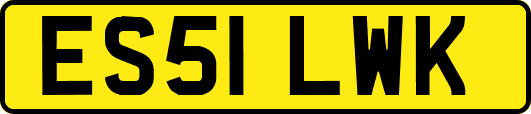 ES51 LWK